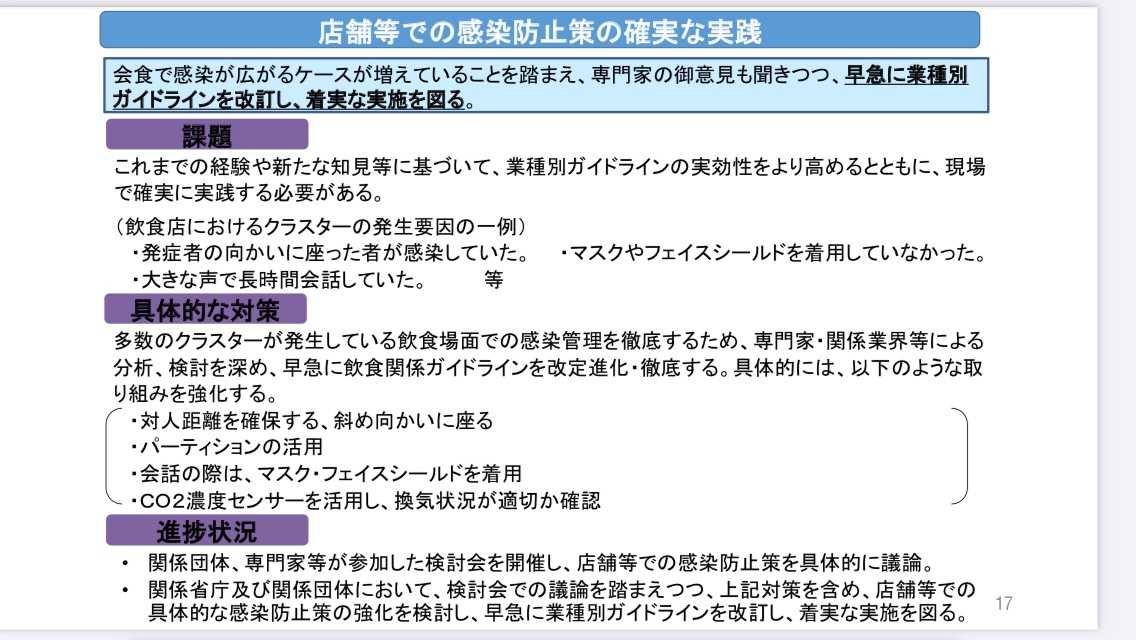 店舗等での感染防止策の確実な実践

会食で感染が広がるケースが増えていることを踏まえ、専門家の御意見も聞きつつ、早急に業種別ガイドラインを改訂し、着実な実施を図る。

課題

これまでの経験や新たな知見等に基づいて、業種別ガイドラインの実効性をより高めるとともに、現場で確実に実践する必要がある。

（飲食店におけるクラスターの発生要因の一例）
・発症者の向かいに座った者が感染していた。 ・マスクやフェイスシールドを着用していなかった。
・大きな声で長時間会話していた。 等

具体的な対策

多数のクラスターが発生している飲食場面での感染管理を徹底するため、専門家・関係業界等による分析、検討を深め、早急に飲食関係ガイドラインを改定進化・徹底する。具体的には、以下のような取り組みを強化する。

・対人距離を確保する、斜め向かいに座る
・パーティションの活用
・会話の際は、マスク・フェイスシールドを着用
・CO2濃度センサーを活用し、換気状況が適切か確認

進捗状況

• 関係団体、専門家等が参加した検討会を開催し、店舗等での感染防止策を具体的に議論。
• 関係省庁及び関係団体において、検討会での議論を踏まえつつ、上記対策を含め、店舗等での具体的な感染防止策の強化を検討し、早急に業種別ガイドラインを改訂し、着実な実施を図る。

17